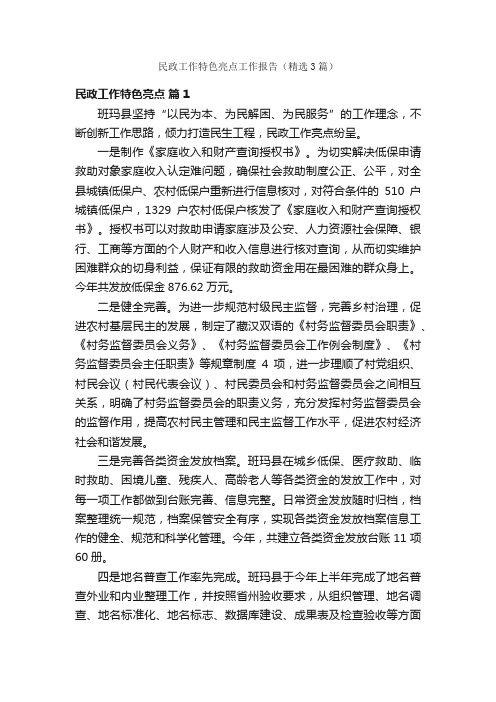 民政工作特色亮点工作报告（精选3篇）

民政工作特色亮点 篇1

班玛县坚持“以民为本、为民解困、为民服务”的工作理念，不断创新工作思路，倾力打造民生工程，民政工作亮点纷呈。

一是制作《家庭收入和财产查询授权书》。为切实解决低保申请救助对象家庭收入认定难问题，确保社会救助制度公正、公平，对全县城镇低保户、农村低保户重新进行信息核对，对符合条件的 510 户城镇低保户，1329 户农村低保户核发了《家庭收入和财产查询授权书》。授权书可以对救助申请家庭涉及公安、人力资源社会保障、银行、工商等方面的个人财产和收入信息进行核对查询，从而切实维护困难群众的切身利益，保证有限的救助资金用在最困难的群众身上。今年共发放低保金 876.62 万元。

二是健全完善。为进一步规范村级民主监督，完善乡村治理，促进农村基层民主的发展，制定了藏汉双语的《村务监督委员会职责》、《村务监督委员会义务》、《村务监督委员会工作例会制度》、《村务监督委员会主任职责》等规章制度 4 项，进一步理顺了村党组织、村民会议（村民代表会议）、村民委员会和村务监督委员会之间相互关系，明确了村务监督委员会的职责义务，充分发挥村务监督委员会的监督作用，提高农村民主管理和民主监督工作水平，促进农村经济社会和谐发展。

三是完善各类资金发放档案。班玛县在城乡低保、医疗救助、临时救助、困境儿童、残疾人、高龄老人等各类资金的发放工作中，对每一项工作都做到台账完善、信息完整。日常资金发放随时归档，档案整理统一规范，档案保管安全有序，实现各类资金发放档案信息工作的健全、规范和科学化管理。今年，共建立各类资金发放台账 11 项 60 册。

四是地名普查工作率先完成。班玛县于今年上半年完成了地名普查外业和内业整理工作，并按照省州验收要求，从组织管理、地名调查、地名标准化、地名标志、数据库建设、成果表及检查验收等方面